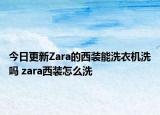 今日更新Zara的西装能洗衣机洗吗 zara西装怎么洗